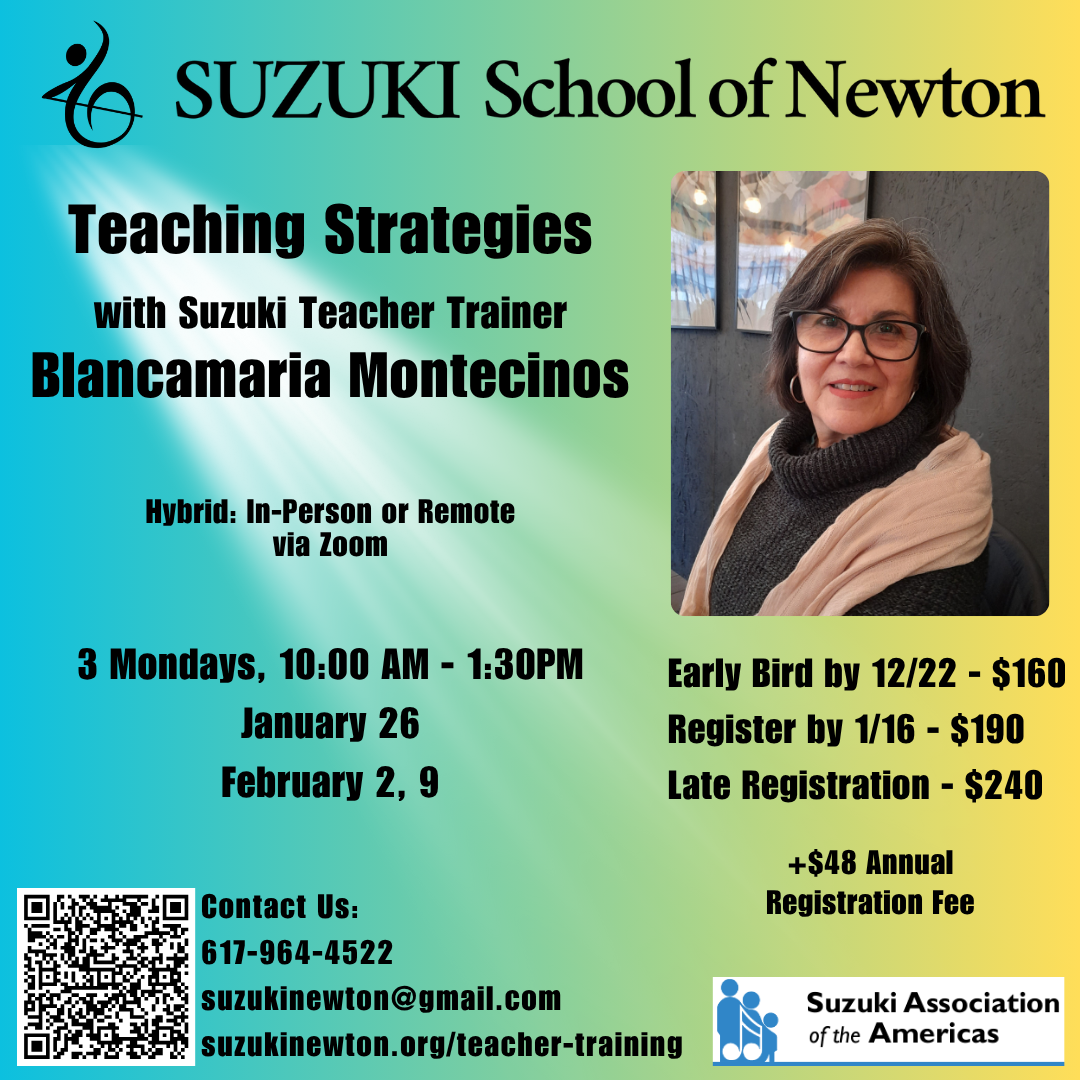 SUZUKI School of Newton

Teaching Strategies

with Suzuki Teacher Trainer

Blancamaria Montecinos

Hybrid: In-Person or Remote via Zoom

3 Mondays, 10:00 AM - 1:30PM

January 26

February 2, 9

Early Bird by 12/22 - $160

Register by 1/16 - $190

Late Registration - $240

+$48 Annual Registration Fee

Contact Us:
617-964-4522
suzukinewton@gmail.com
suzukinewton.org/teacher-training

Suzuki Association of the Americas